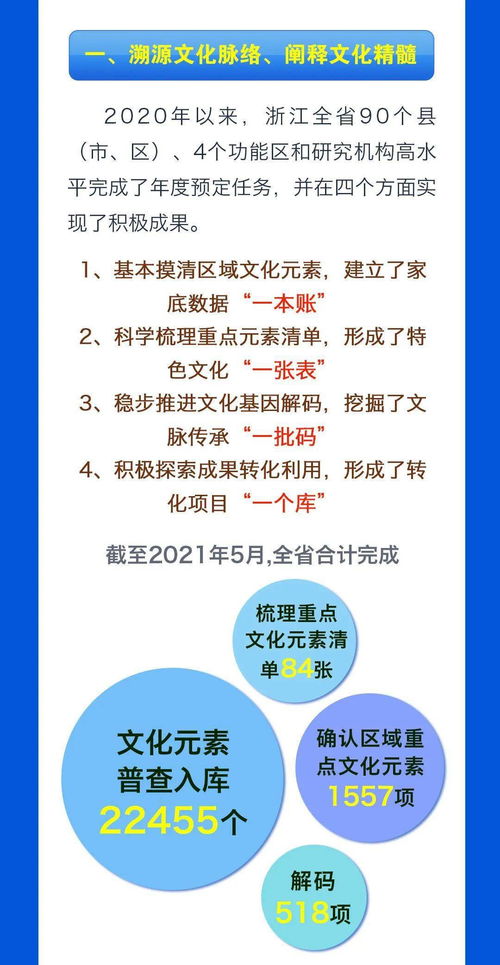 一、溯源文化脉络、阐释文化精髓

2020年以来，浙江全省90个县（市、区）、4个功能区和研究机构高水平完成了年度预定任务，并在四个方面实现了积极成果。

1、基本摸清区域文化元素，建立了家底数据“一本账”
2、科学梳理重点元素清单，形成了特色文化“一张表”
3、稳步推进文化基因解码，挖掘了文脉传承“一批码”
4、积极探索成果转化利用，形成了转化项目“一个库”

截至2021年5月,全省合计完成

梳理重点文化元素清单84张

文化元素普查入库22455个

确认区域重点文化元素1557项

解码518项